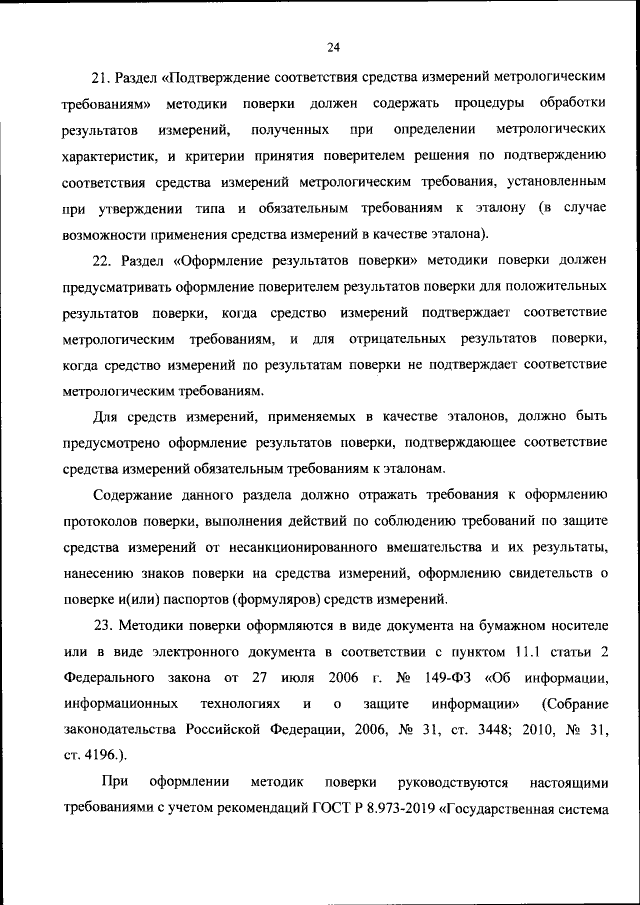 24

21. Раздел «Подтверждение соответствия средства измерений метрологическим требованиям» методики поверки должен содержать процедуры обработки результатов измерений, полученных при определении метрологических характеристик, и критерии принятия поверителем решения по подтверждению соответствия средства измерений метрологическим требования, установленным при утверждении типа и обязательным требованиям к эталону (в случае возможности применения средства измерений в качестве эталона).

22. Раздел «Оформление результатов поверки» методики поверки должен предусматривать оформление поверителем результатов поверки для положительных результатов поверки, когда средство измерений подтверждает соответствие метрологическим требованиям, и для отрицательных результатов поверки, когда средство измерений по результатам поверки не подтверждает соответствие метрологическим требованиям.

Для средств измерений, применяемых в качестве эталонов, должно быть предусмотрено оформление результатов поверки, подтверждающее соответствие средства измерений обязательным требованиям к эталонам.

Содержание данного раздела должно отражать требования к оформлению протоколов поверки, выполнения действий по соблюдению требований по защите средства измерений от несанкционированного вмешательства и их результаты, нанесению знаков поверки на средства измерений, оформлению свидетельств о поверке и(или) паспортов (формуляров) средств измерений.

23. Методики поверки оформляются в виде документа на бумажном носителе или в виде электронного документа в соответствии с пунктом 11.1 статьи 2 Федерального закона от 27 июля 2006 г. № 149-ФЗ «Об информации, информационных технологиях и о защите информации» (Собрание законодательства Российской Федерации, 2006, № 31, ст. 3448; 2010, № 31, ст. 4196.).

При оформлении методик поверки руководствуются настоящими требованиями с учетом рекомендаций ГОСТ Р 8.973-2019 «Государственная система